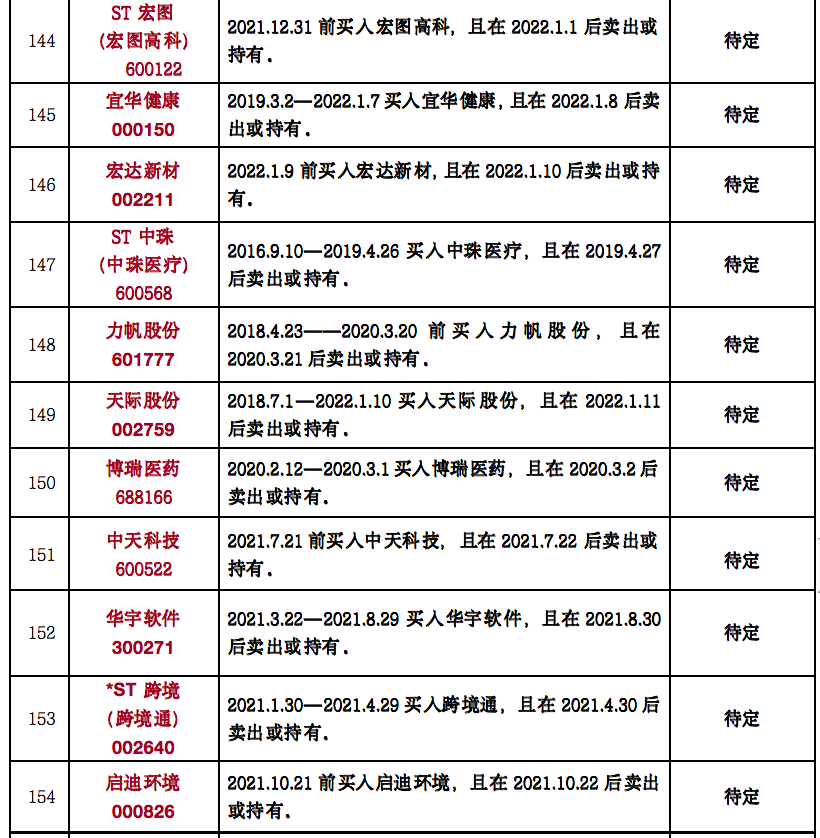 | 144 | ST 宏图 (宏图高科) 600122 | 2021.12.31 前买入宏图高科，且在 2022.1.1 后卖出或持有。 | 待定 |
|---|---|---|---|
| 145 | 宜华健康 000150 | 2019.3.2—2022.1.7 买入宜华健康，且在 2022.1.8 后卖出或持有。 | 待定 |
| 146 | 宏达新材 002211 | 2022.1.9 前买入宏达新材，且在 2022.1.10 后卖出或持有。 | 待定 |
| 147 | ST 中珠 (中珠医疗) 600568 | 2016.9.10—2019.4.26 买入中珠医疗，且在 2019.4.27 后卖出或持有。 | 待定 |
| 148 | 力帆股份 601777 | 2018.4.23——2020.3.20 前买入力帆股份，且在 2020.3.21 后卖出或持有。 | 待定 |
| 149 | 天际股份 002759 | 2018.7.1—2022.1.10 买入天际股份，且在 2022.1.11 后卖出或持有。 | 待定 |
| 150 | 博瑞医药 688166 | 2020.2.12—2020.3.1 买入博瑞医药，且在 2020.3.2 后卖出或持有。 | 待定 |
| 151 | 中天科技 600522 | 2021.7.21 前买入中天科技，且在 2021.7.22 后卖出或持有。 | 待定 |
| 152 | 华宇软件 300271 | 2021.3.22—2021.8.29 买入华宇软件，且在 2021.8.30 后卖出或持有。 | 待定 |
| 153 | *ST 跨境 (跨境通) 002640 | 2021.1.30—2021.4.29 买入跨境通，且在 2021.4.30 后卖出或持有。 | 待定 |
| 154 | 启迪环境 000826 | 2021.10.21 前买入启迪环境，且在 2021.10.22 后卖出或持有。 | 待定 |